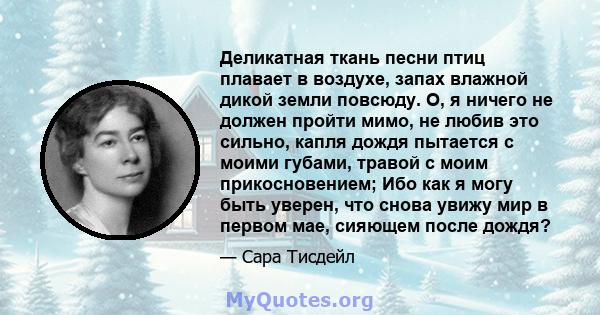 Деликатная ткань песни птиц плавает в воздухе, запах влажной дикой земли повсюду. О, я ничего не должен пройти мимо, не любив это сильно, капля дождя пытается с моими губами, травой с моим прикосновением; Ибо как я могу быть уверен, что снова увижу мир в первом мае, сияющем после дождя?

— Сара Тисдейл

MyQuotes.org